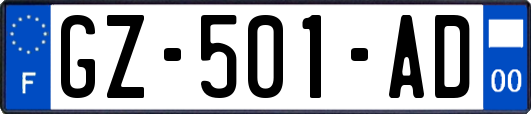 F
GZ-501-AD
00